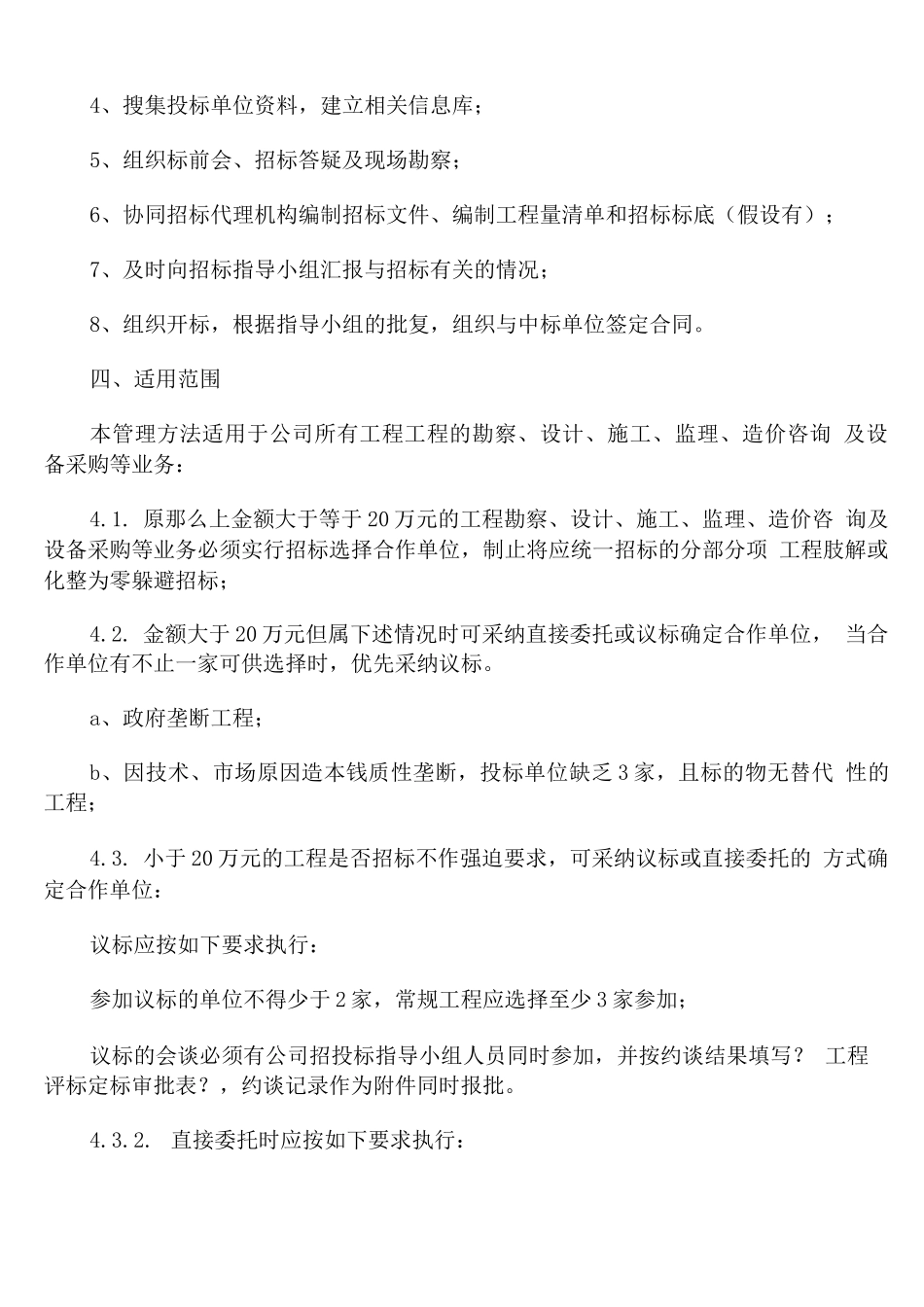 4、搜集投标单位资料，建立相关信息库；

5、组织标前会、招标答疑及现场勘察；

6、协同招标代理机构编制招标文件、编制工程量清单和招标标底（假设有）；

7、及时向招标指导小组汇报与招标有关的情况；

8、组织开标，根据指导小组的批复，组织与中标单位签定合同。

四、适用范围

本管理方法适用于公司所有工程工程的勘察、设计、施工、监理、造价咨询 及设备采购等业务：

4.1. 原那么上金额大于等于20万元的工程勘察、设计、施工、监理、造价咨 询及设备采购等业务必须实行招标选择合作单位，制止将应统一招标的分部分项 工程肢解或化整为零躲避招标；

4.2. 金额大于20万元但属下述情况时可采纳直接委托或议标确定合作单位， 当合作单位有不止一家可供选择时，优先采纳议标。

a、政府垄断工程；

b、因技术、市场原因造本钱质性垄断，投标单位缺乏3家，且标的物无替代 性的工程；

4.3. 小于20万元的工程是否招标不作强迫要求，可采纳议标或直接委托的 方式确定合作单位：

议标应按如下要求执行：

参加议标的单位不得少于2家，常规工程应选择至少3家参加；

议标的会谈必须有公司招投标指导小组人员同时参加，并按约谈结果填写？ 工程评标定标审批表？，约谈记录作为附件同时报批。

4.3.2. 直接委托时应按如下要求执行：